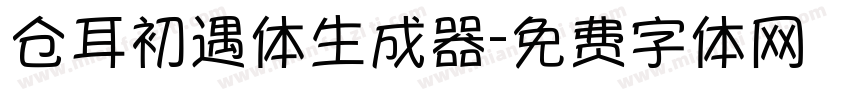 仓耳初遇体生成器-免费字体网